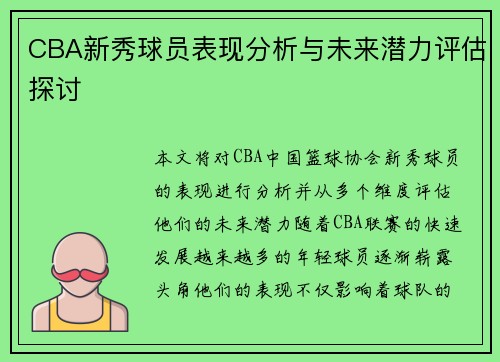 CBA新秀球员表现分析与未来潜力评估探讨

本文将对CBA中国篮球协会新秀球员的表现进行分析并从多个维度评估他们的未来潜力随着CBA联赛的快速发展越来越多的年轻球员逐渐崭露头角他们的表现不仅影响着球队的